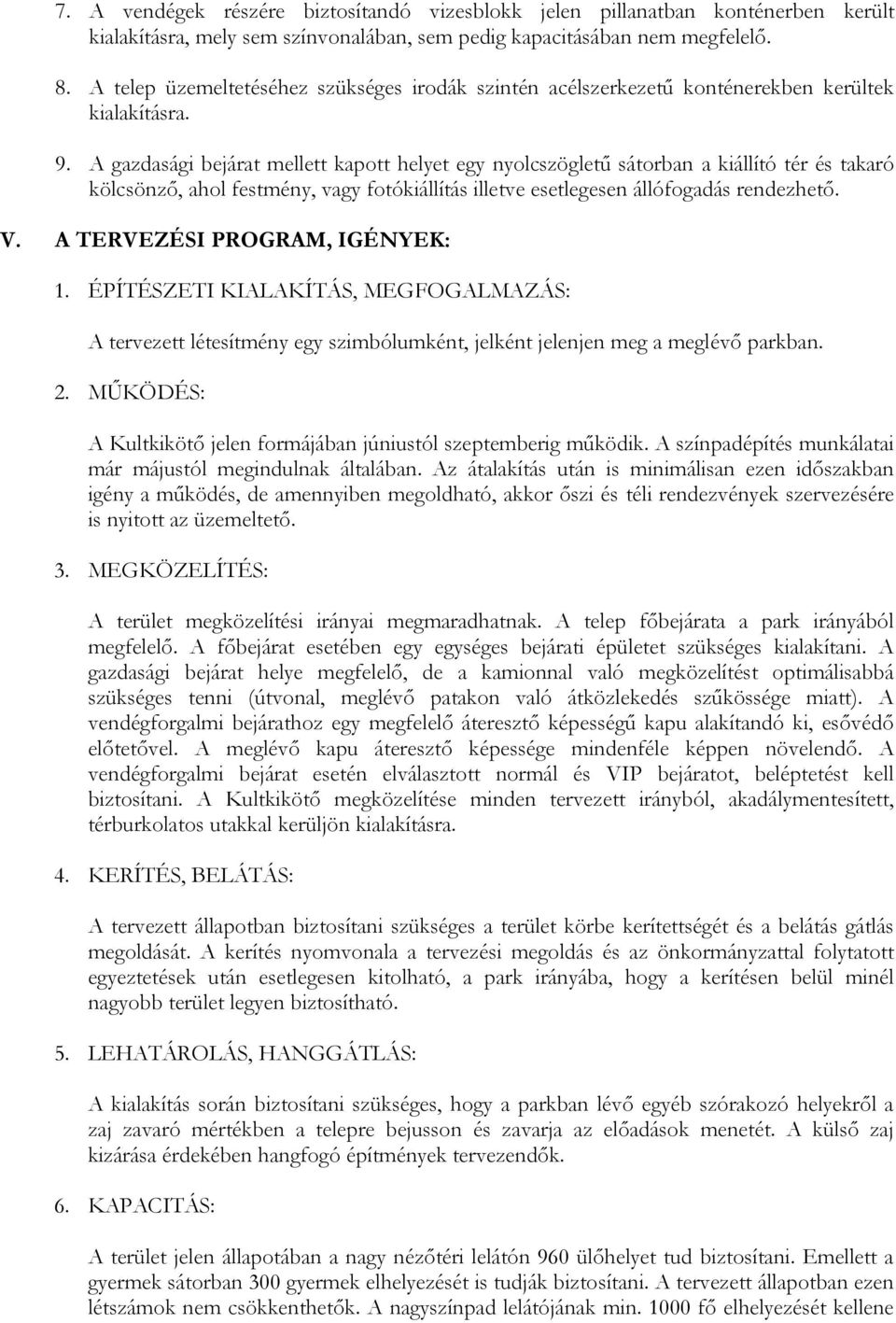 7. A vendégek részére biztosítandó vizesblokk jelen pillanatban konténerben került kialakításra, mely sem színvonalában, sem pedig kapacitásában nem megfelelő.

8. A telep üzemeltetéséhez szükséges irodák szintén acélszerkezetű konténerekben kerültek kialakításra.

9. A gazdasági bejárat mellett kapott helyet egy nyolcszögletű sátorban a kiállító tér és takaró kölcsönző, ahol festmény, vagy fotókiállítás illetve esetlegesen állófogadás rendezhető.

V. A TERVEZÉSI PROGRAM, IGÉNYEK:

1. ÉPÍTÉSZETI KIALAKÍTÁS, MEGFOGALMAZÁS:

A tervezett létesítmény egy szimbólumként, jelként jelenjen meg a meglévő parkban.

2. MŰKÖDÉS:

A Kultkikötő jelen formájában júniustól szeptemberig működik. A színpadépítés munkálatai már májustól megindulnak általában. Az átalakítás után is minimálisan ezen időszakban igény a működés, de amennyiben megoldható, akkor őszi és téli rendezvények szervezésére is nyitott az üzemeltető.

3. MEGKÖZELÍTÉS:

A terület megközelítési irányai megmaradhatnak. A telep főbejárata a park irányából megfelelő. A főbejárat esetében egy egységes bejárati épületet szükséges kialakítani. A gazdasági bejárat helye megfelelő, de a kamionnal való megközelítést optimálisabbá szükséges tenni (útvonal, meglévő patakon való átközlekedés szűkössége miatt). A vendégforgalmi bejárathoz egy megfelelő áteresztő képességű kapu alakítandó ki, esővédő előtetővel. A meglévő kapu áteresztő képessége mindenféle képpen növelendő. A vendégforgalmi bejárat esetén elválasztott normál és VIP bejáratot, beléptetést kell biztosítani. A Kultkikötő megközelítése minden tervezett irányból, akadálymentesített, térburkolatos utakkal kerüljön kialakításra.

4. KERÍTÉS, BELÁTÁS:

A tervezett állapotban biztosítani szükséges a terület körbe kerítettségét és a belátás gátlás megoldását. A kerítés nyomvonala a tervezési megoldás és az önkormányzattal folytatott egyeztetések után esetlegesen kitolható, a park irányába, hogy a kerítésen belül minél nagyobb terület legyen biztosítható.

5. LEHATÁROLÁS, HANGGÁTLÁS:

A kialakítás során biztosítani szükséges, hogy a parkban lévő egyéb szórakozó helyekről a zaj zavaró mértékben a telepre bejusson és zavarja az előadások menetét. A külső zaj kizárása érdekében hangfogó építmények tervezendők.

6. KAPACITÁS:

A terület jelen állapotában a nagy nézőtéri lelátón 960 ülőhelyet tud biztosítani. Emellett a gyermek sátorban 300 gyermek elhelyezését is tudják biztosítani. A tervezett állapotban ezen létszámok nem csökkenthetők. A nagyszínpad lelátójának min. 1000 fő elhelyezését kellene